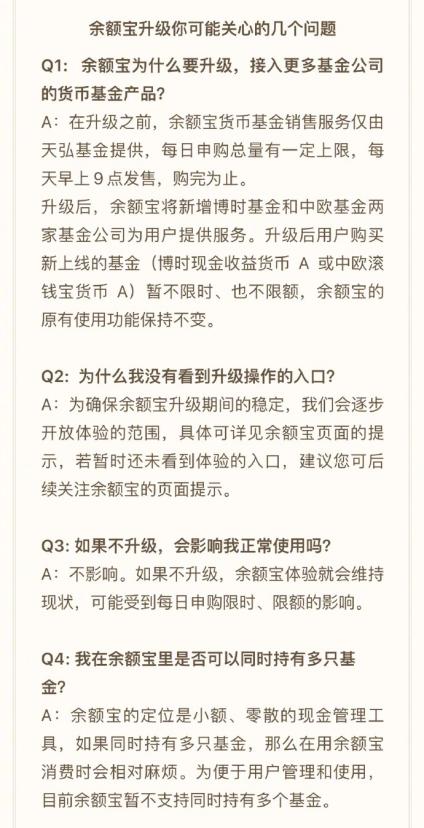 余额宝升级你可能关心的几个问题

Q1：余额宝为什么要升级，接入更多基金公司的货币基金产品？
A：在升级之前，余额宝货币基金销售服务仅由天弘基金提供，每日申购总量有一定上限，每天早上 9 点发售，购完为止。
升级后，余额宝将新增博时基金和中欧基金两家基金公司为用户提供服务。升级后用户购买新上线的基金（博时现金收益货币 A 或中欧滚钱宝货币 A）暂不限时、也不限额，余额宝的原有使用功能保持不变。

Q2：为什么我没有看到升级操作的入口？
A：为确保余额宝升级期间的稳定，我们会逐步开放体验的范围，具体可详见余额宝页面的提示，若暂时还未看到体验的入口，建议您可后续关注余额宝的页面提示。

Q3：如果不升级，会影响我正常使用吗？
A：不影响。如果不升级，余额宝体验就会维持现状，可能受到每日申购限时、限额的影响。

Q4：我在余额宝里是否可以同时持有多只基金？
A：余额宝的定位是小额、零散的现金管理工具，如果同时持有多只基金，那么在用余额宝消费时会相对麻烦。为便于用户管理和使用，目前余额宝暂不支持同时持有多个基金。